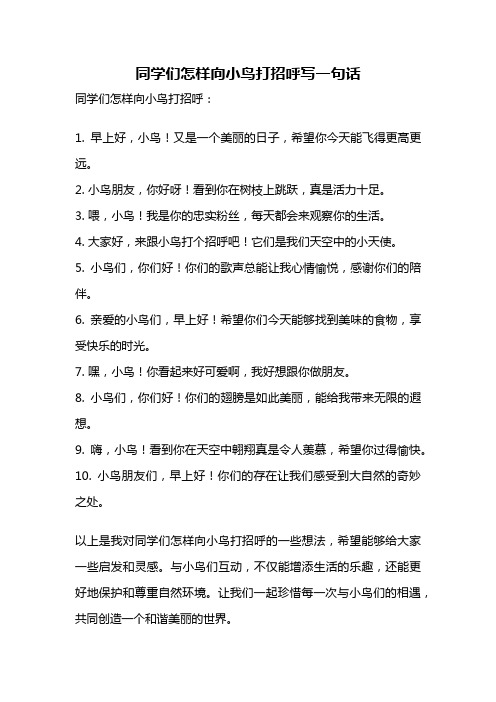 同学们怎样向小鸟打招呼写一句话

同学们怎样向小鸟打招呼：

1. 早上好，小鸟！又是一个美丽的日子，希望你今天能飞得更高更远。

2. 小鸟朋友，你好呀！看到你在树枝上跳跃，真是活力十足。

3. 喂，小鸟！我是你的忠实粉丝，每天都会来观察你的生活。

4. 大家好，来跟小鸟打个招呼吧！它们是我们天空中的小天使。

5. 小鸟们，你们好！你们的歌声总能让我心情愉悦，感谢你们的陪伴。

6. 亲爱的小鸟们，早上好！希望你们今天能够找到美味的食物，享受快乐的时光。

7. 嘿，小鸟！你看起来好可爱啊，我好想跟你做朋友。

8. 小鸟们，你们好！你们的翅膀是如此美丽，能给我带来无限的遐想。

9. 嗨，小鸟！看到你在天空中翱翔真是令人羡慕，希望你过得愉快。

10. 小鸟朋友们，早上好！你们的存在让我们感受到大自然的奇妙之处。

以上是我对同学们怎样向小鸟打招呼的一些想法，希望能够给大家一些启发和灵感。与小鸟们互动，不仅能增添生活的乐趣，还能更好地保护和尊重自然环境。让我们一起珍惜每一次与小鸟们的相遇，共同创造一个和谐美丽的世界。